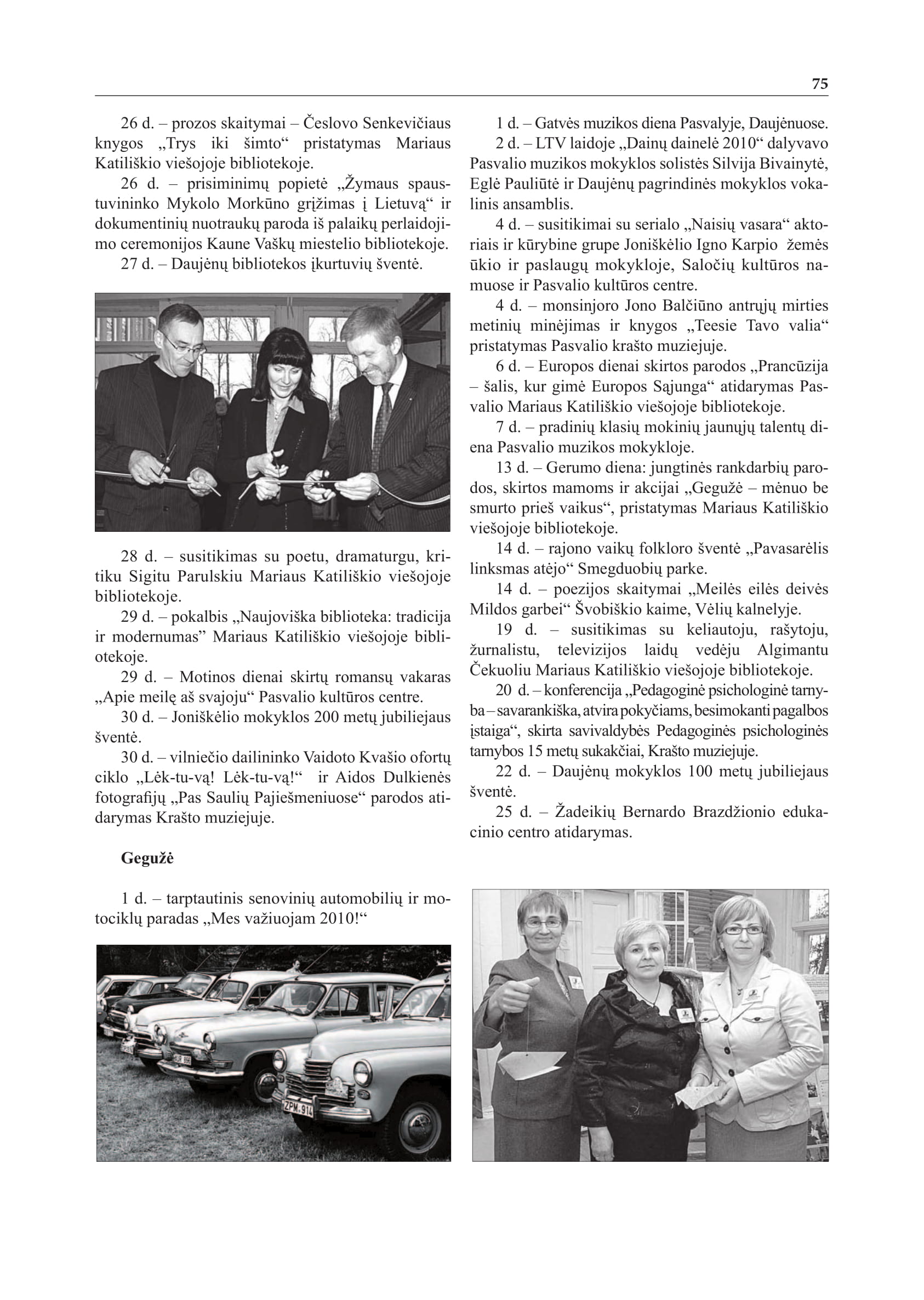 75

26 d. – prozos skaitymai – Česlovo Senkevičiaus knygos „Trys iki šimto“ pristatymas Mariaus Katiliškio viešojoje bibliotekoje.

26 d. – prisiminimų popietė „Žymaus spaustuvininko Mykolo Morkūno grįžimas į Lietuvą“ ir dokumentinių nuotraukų paroda iš palaikų perlaidojimo ceremonijos Kaune Vaškų miestelio bibliotekoje.

27 d. – Daujėnų bibliotekos įkurtuvių šventė.

28 d. – susitikimas su poetu, dramaturgu, kritiku Sigitu Parulskiu Mariaus Katiliškio viešojoje bibliotekoje.

29 d. – pokalbis „Naujoviška biblioteka: tradicija ir modernumas” Mariaus Katiliškio viešojoje bibliotekoje.

29 d. – Motinos dienai skirtų romansų vakaras „Apie meilę aš svajoju“ Pasvalio kultūros centre.

30 d. – Joniškėlio mokyklos 200 metų jubiliejaus šventė.

30 d. – vilniečio dailininko Vaidoto Kvašio ofortų ciklo „Lėk-tu-vą! Lėk-tu-vą!“ ir Aidos Dulkienės fotografijų „Pas Saulių Pajiešmeniuose“ parodos atidarymas Krašto muziejuje.

Gegužė

1 d. – tarptautinis senovinių automobilių ir motociklų paradas „Mes važiuojam 2010!“

ZPM 914

1 d. – Gatvės muzikos diena Pasvalyje, Daujėnuose.

2 d. – LTV laidoje „Dainų dainelė 2010“ dalyvavo Pasvalio muzikos mokyklos solistės Silvija Bivainytė, Eglė Pauliūtė ir Daujėnų pagrindinės mokyklos vokalinis ansamblis.

4 d. – susitikimai su serialo „Naisių vasara“ aktoriais ir kūrybine grupe Joniškėlio Igno Karpio žemės ūkio ir paslaugų mokykloje, Saločių kultūros namuose ir Pasvalio kultūros centre.

4 d. – monsinjoro Jono Balčiūno antrųjų mirties metinių minėjimas ir knygos „Teesie Tavo valia“ pristatymas Pasvalio krašto muziejuje.

6 d. – Europos dienai skirtos parodos „Prancūzija – šalis, kur gimė Europos Sąjunga“ atidarymas Pasvalio Mariaus Katiliškio viešojoje bibliotekoje.

7 d. – pradinių klasių mokinių jaunųjų talentų diena Pasvalio muzikos mokykloje.

13 d. – Gerumo diena: jungtinės rankdarbių parodos, skirtos mamoms ir akcijai „Gegužė – mėnuo be smurto prieš vaikus“, pristatymas Mariaus Katiliškio viešojoje bibliotekoje.

14 d. – rajono vaikų folkloro šventė „Pavasarėlis linksmas atėjo“ Smegduobių parke.

14 d. – poezijos skaitymai „Meilės eilės deivės Mildos garbei“ Švobiškio kaime, Vėlių kalnelyje.

19 d. – susitikimas su keliautoju, rašytoju, žurnalistu, televizijos laidų vedėju Algimantu Čekuoliu Mariaus Katiliškio viešojoje bibliotekoje.

20 d. – konferencija „Pedagoginė psichologinė tarnyba – savarankiška, atvira pokyčiams, besimokanti pagalbos įstaiga“, skirta savivaldybės Pedagoginės psichologinės tarnybos 15 metų sukakčiai, Krašto muziejuje.

22 d. – Daujėnų mokyklos 100 metų jubiliejaus šventė.

25 d. – Žadeikių Bernardo Brazdžionio edukacinio centro atidarymas.